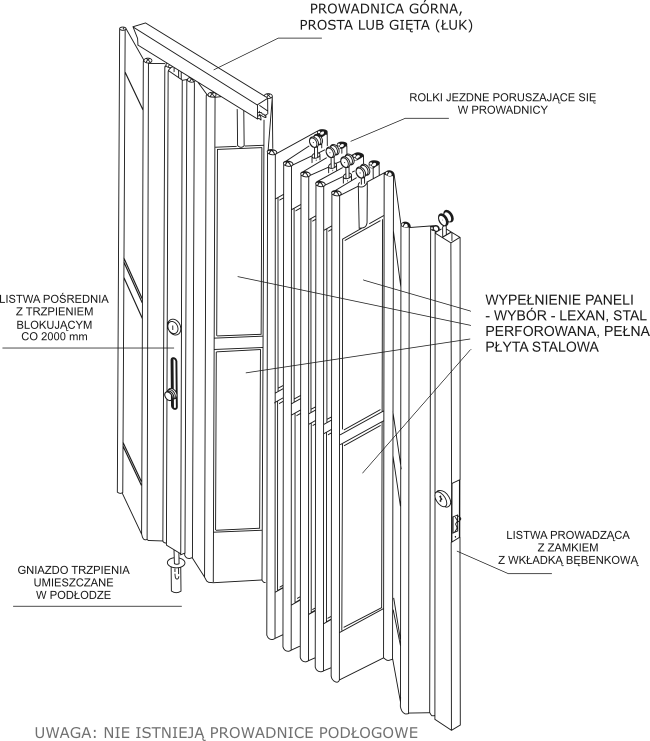 PROWADNICA GÓRNA, PROSTA LUB GIĘTA (ŁUK)

ROLKI JEZDNE PORUSZAJĄCE SIĘ W PROWADNICY

LISTWA POŚREDNIA Z TRZPIENIEM BLOKUJĄCYM CO 2000 mm

WYPEŁNIENIE PANELI - WYBÓR - LEXAN, STAL PERFOROWANA, PEŁNA PŁYTA STALOWA

LISTWA PROWADZĄCA Z ZAMKIEM Z WKŁADKĄ BĘBENKOWĄ

GNIAZDO TRZPIENIA UMIESZCZANE W PODŁODZE

UWAGA: NIE ISTNIEJĄ PROWADNICE PODŁOGOWE